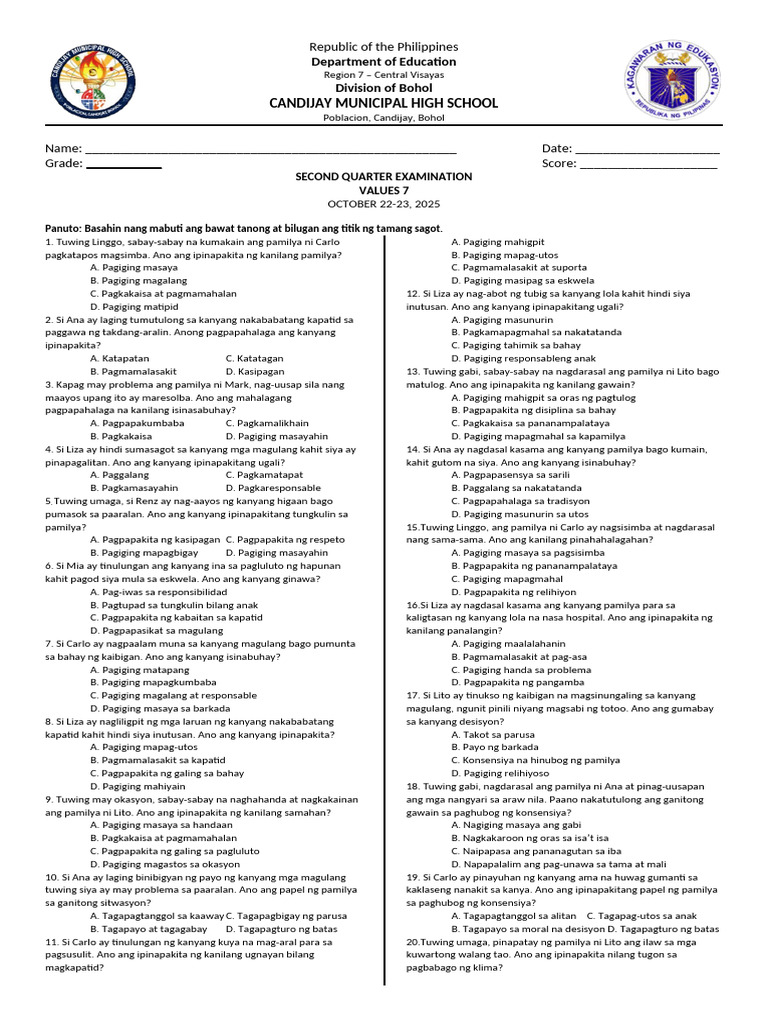 Republic of the Philippines
Department of Education
Region 7 – Central Visayas
Division of Bohol
CANDIJAY MUNICIPAL HIGH SCHOOL
Poblacion, Candijay, Bohol

Name: ____ Date: ____
Grade: ____ Score: ____

SECOND QUARTER EXAMINATION
VALUES 7
OCTOBER 22-23, 2025

Panuto: Basahin nang mabuti ang bawat tanong at bilugan ang titik ng tamang sagot.

1. Tuwing Linggo, sabay-sabay na kumakain ang pamilya ni Carlo pagkatapos magsimba. Ano ang ipinapakita ng kanilang pamilya?
A. Pagiging masaya
B. Pagiging magalang
C. Pagkakaisa at pagmamahalan
D. Pagiging matipid

2. Si Ana ay laging tumutulong sa kanyang nakababatang kapatid sa paggawa ng takdang-aralin. Anong pagpapahalaga ang kanyang ipinapakita?
A. Katapatan C. Katatagan
B. Pagmamalasakit D. Kasipagan

3. Kapag may problema ang pamilya ni Mark, nag-uusap sila nang maayos upang ito ay maresolba. Ano ang mahalagang pagpapahalaga na kanilang isinasabuhay?
A. Pagpapakumbaba C. Pagkamalikhain
B. Pagkakaisa D. Pagiging masayahin

4. Si Liza ay hindi sumasagot sa kanyang mga magulang kahit siya ay pinapagalitan. Ano ang kanyang ipinapakitang ugali?
A. Paggalang C. Pagkamatapat
B. Pagkamasayahin D. Pagkaresponsable

5.Tuwing umaga, si Renz ay nag-aayos ng kanyang higaan bago pumasok sa paaralan. Ano ang kanyang ipinapakitang tungkulin sa pamilya?
A. Pagpapakita ng kasipagan C. Pagpapakita ng respeto
B. Pagiging mapagbigay D. Pagiging masayahin

6. Si Mia ay tinulungan ang kanyang ina sa pagluluto ng hapunan kahit pagod siya mula sa eskwela. Ano ang kanyang ginawa?
A. Pag-iwas sa responsibilidad
B. Pagtupad sa tungkulin bilang anak
C. Pagpapakita ng kabaitan sa kapatid
D. Pagpapasikat sa magulang

7. Si Carlo ay nagpaalam muna sa kanyang magulang bago pumunta sa bahay ng kaibigan. Ano ang kanyang isinabuhay?
A. Pagiging matapang
B. Pagiging mapagkumbaba
C. Pagiging magalang at responsable
D. Pagiging masaya sa barkada

8. Si Liza ay nagliligpit ng mga laruan ng kanyang nakababatang kapatid kahit hindi siya inutusan. Ano ang kanyang ipinapakita?
A. Pagiging mapag-utos
B. Pagmamalasakit sa kapatid
C. Pagpapakita ng galing sa bahay
D. Pagiging mahiyain

9. Tuwing may okasyon, sabay-sabay na naghahanda at nagkakainan ang pamilya ni Lito. Ano ang ipinapakita ng kanilang samahan?
A. Pagiging masaya sa handaan
B. Pagkakaisa at pagmamahalan
C. Pagpapakita ng galing sa pagluluto
D. Pagiging magastos sa okasyon

10. Si Ana ay laging binibigyan ng payo ng kanyang mga magulang tuwing siya ay may problema sa paaralan. Ano ang papel ng pamilya sa ganitong sitwasyon?
A. Tagapagtanggol sa kaaway C. Tagapagbigay ng parusa
B. Tagapayo at tagagabay D. Tagapagturo ng batas

11. Si Carlo ay tinulungan ng kanyang kuya na mag-aral para sa pagsusulit. Ano ang ipinapakita ng kanilang ugnayan bilang magkapatid?
A. Pagiging mahigpit
B. Pagiging mapag-utos
C. Pagmamalasakit at suporta
D. Pagiging masipag sa eskwela

12. Si Liza ay nag-abot ng tubig sa kanyang lola kahit hindi siya inutusan. Ano ang kanyang ipinapakitang ugali?
A. Pagiging masunurin
B. Pagkamapagmahal sa nakatatanda
C. Pagiging tahimik sa bahay
D. Pagiging responsableng anak

13. Tuwing gabi, sabay-sabay na nagdarasal ang pamilya ni Lito bago matulog. Ano ang ipinapakita ng kanilang gawain?
A. Pagiging mahigpit sa oras ng pagtulog
B. Pagpapakita ng disiplina sa bahay
C. Pagkakaisa sa pananampalataya
D. Pagiging mapagmahal sa kapamilya

14. Si Ana ay nagdasal kasama ang kanyang pamilya bago kumain, kahit gutom na siya. Ano ang kanyang isinabuhay?
A. Pagpapasensya sa sarili
B. Paggalang sa nakatatanda
C. Pagpapahalaga sa tradisyon
D. Pagiging masunurin sa utos

15.Tuwing Linggo, ang pamilya ni Carlo ay nagsisimba at nagdarasal nang sama-sama. Ano ang kanilang pinahahalagahan?
A. Pagiging masaya sa pagsisimba
B. Pagpapakita ng pananampalataya
C. Pagiging mapagmahal
D. Pagpapakita ng relihiyon

16.Si Liza ay nagdasal kasama ang kanyang pamilya para sa kaligtasan ng kanyang lola na nasa hospital. Ano ang ipinapakita ng kanilang panalangin?
A. Pagiging maalalahanin
B. Pagmamalasakit at pag-asa
C. Pagiging handa sa problema
D. Pagpapakita ng pangamba

17. Si Lito ay tinukso ng kaibigan na magsinungaling sa kanyang magulang, ngunit pinili niyang magsabi ng totoo. Ano ang gumabay sa kanyang desisyon?
A. Takot sa parusa
B. Payo ng barkada
C. Konsensiya na hinubog ng pamilya
D. Pagiging relihiyoso

18. Tuwing gabi, nagdarasal ang pamilya ni Ana at pinag-uusapan ang mga nangyari sa araw nila. Paano nakatutulong ang ganitong gawain sa paghubog ng konsensiya?
A. Nagiging masaya ang gabi
B. Nagkakaroon ng oras sa isa't isa
C. Naipapasa ang pananagutan sa iba
D. Napapalalim ang pag-unawa sa tama at mali

19. Si Carlo ay pinayuhan ng kanyang ama na huwag gumanti sa kaklaseng nanakit sa kanya. Ano ang ipinapakitang papel ng pamilya sa paghubog ng konsensiya?
A. Tagapagtanggol sa alitan C. Tagapag-utos sa anak
B. Tagapayo sa moral na desisyon D. Tagapagturo ng batas

20.Tuwing umaga, pinapatay ng pamilya ni Lito ang ilaw sa mga kuwartong walang tao. Ano ang ipinapakita nilang tugon sa pagbabago ng klima?